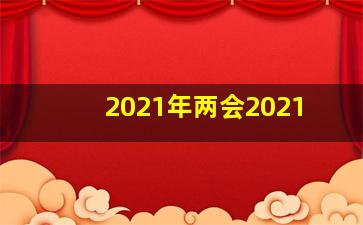 2021年两会2021